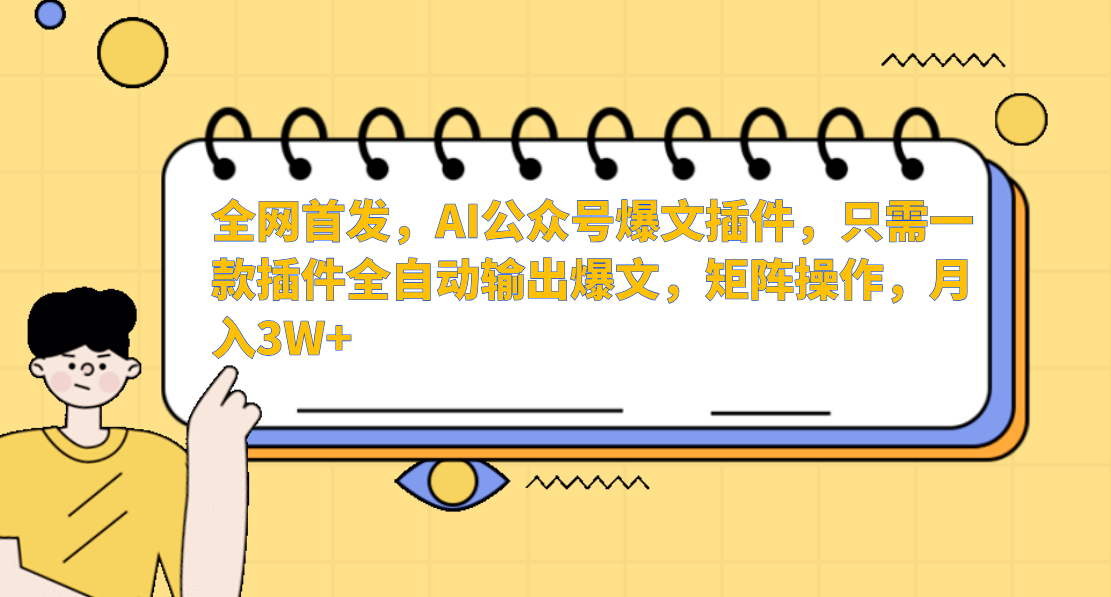 全网首发，AI公众号爆文插件，只需一款插件全自动输出爆文，矩阵操作，月入3W+